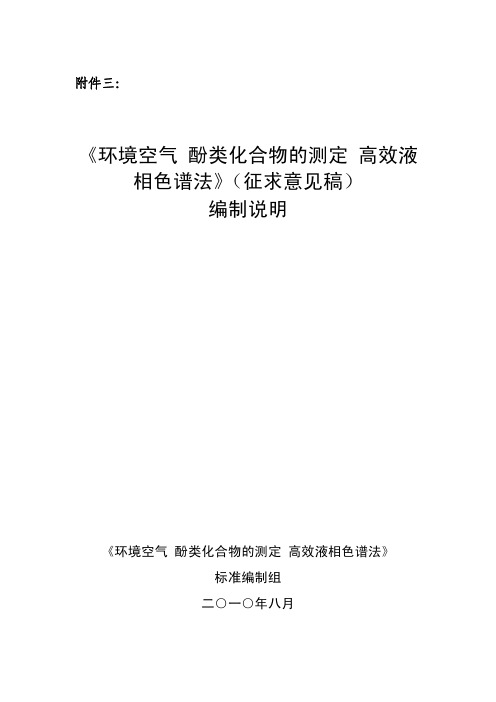 附件三：

《环境空气 酚类化合物的测定 高效液相色谱法》（征求意见稿）
编制说明

《环境空气 酚类化合物的测定 高效液相色谱法》
标准编制组
二〇一〇年八月